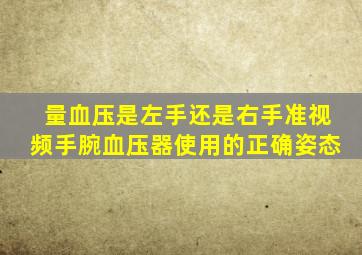 量血压是左手还是右手准视频手腕血压器使用的正确姿态